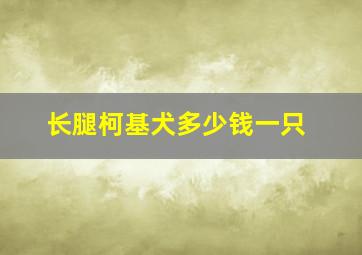 长腿柯基犬多少钱一只